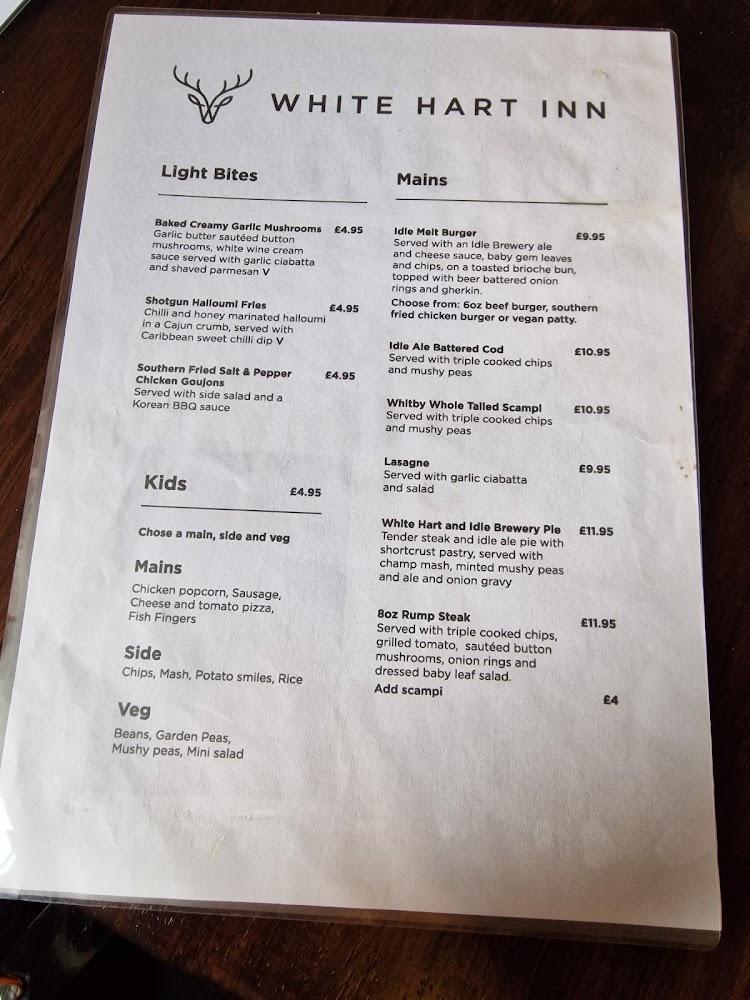 WHITE HART INN

Light Bites

Baked Creamy Garlic Mushrooms £4.95
Garlic butter sautéed button mushrooms, white wine cream sauce served with garlic ciabatta and shaved parmesan V

Shotgun Halloumi Fries £4.95
Chilli and honey marinated halloumi in a Cajun crumb, served with Caribbean sweet chilli dip V

Southern Fried Salt & Pepper Chicken Goujons £4.95
Served with side salad and a Korean BBQ sauce

Kids £4.95

Chose a main, side and veg

Mains

Chicken popcorn, Sausage, Cheese and tomato pizza, Fish Fingers

Side

Chips, Mash, Potato smiles, Rice

Veg

Beans, Garden Peas, Mushy peas, Mini salad

Mains

Idle Melt Burger £9.95
Served with an Idle Brewery ale and cheese sauce, baby gem leaves and chips, on a toasted brioche bun, topped with beer battered onion rings and gherkin.

Choose from: 6oz beef burger, southern fried chicken burger or vegan patty.

Idle Ale Battered Cod £10.95
Served with triple cooked chips and mushy peas

Whitby Whole Tailed Scampi £10.95
Served with triple cooked chips and mushy peas

Lasagne £9.95
Served with garlic ciabatta and salad

White Hart and Idle Brewery Pie £11.95
Tender steak and idle ale pie with shortcrust pastry, served with champ mash, minted mushy peas and ale and onion gravy

8oz Rump Steak £11.95
Served with triple cooked chips, grilled tomato, sautéed button mushrooms, onion rings and dressed baby leaf salad.

Add scampi £4